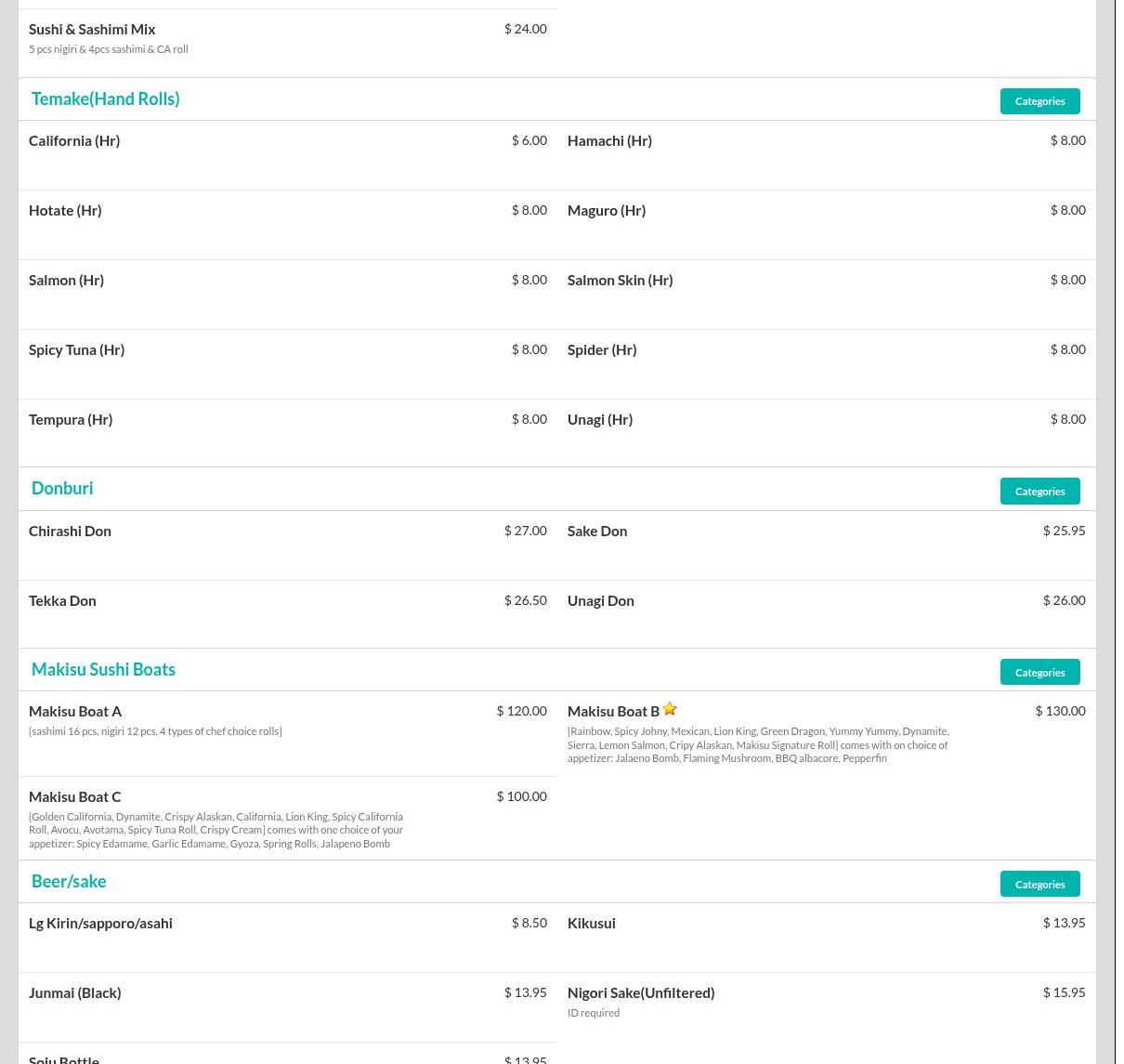 Sushi & Sashimi Mix
$ 24.00
5 pcs nigiri & 4pcs sashimi & CA roll

Temake(Hand Rolls)
Categories

California (Hr)
$ 6.00

Hamachi (Hr)
$ 8.00

Hotate (Hr)
$ 8.00

Maguro (Hr)
$ 8.00

Salmon (Hr)
$ 8.00

Salmon Skin (Hr)
$ 8.00

Spicy Tuna (Hr)
$ 8.00

Spider (Hr)
$ 8.00

Tempura (Hr)
$ 8.00

Unagi (Hr)
$ 8.00

Donburi
Categories

Chirashi Don
$ 27.00

Sake Don
$ 25.95

Tekka Don
$ 26.50

Unagi Don
$ 26.00

Makisu Sushi Boats
Categories

Makisu Boat A
$ 120.00
[sashimi 16 pcs, nigiri 12 pcs, 4 types of chef choice rolls]

Makisu Boat B
$ 130.00
[Rainbow, Spicy Johny, Mexican, Lion King, Green Dragon, Yummy Yummy, Dynamite, Sierra, Lemon Salmon, Cripy Alaskan, Makisu Signature Roll] comes with on choice of appetizer: Jalaeno Bomb, Flaming Mushroom, BBQ albacore, Pepperfin

Makisu Boat C
$ 100.00
[Golden California, Dynamite, Crispy Alaskan, California, Lion King, Spicy California Roll, Avocu, Avotama, Spicy Tuna Roll, Crispy Cream] comes with one choice of your appetizer: Spicy Edamame, Garlic Edamame, Gyoza, Spring Rolls, Jalapeno Bomb

Beer/sake
Categories

Lg Kirin/sapporo/asahi
$ 8.50

Kikusui
$ 13.95

Junmai (Black)
$ 13.95

Nigori Sake(Unfiltered)
$ 15.95
ID required

Soju Bottle
$ 13.95